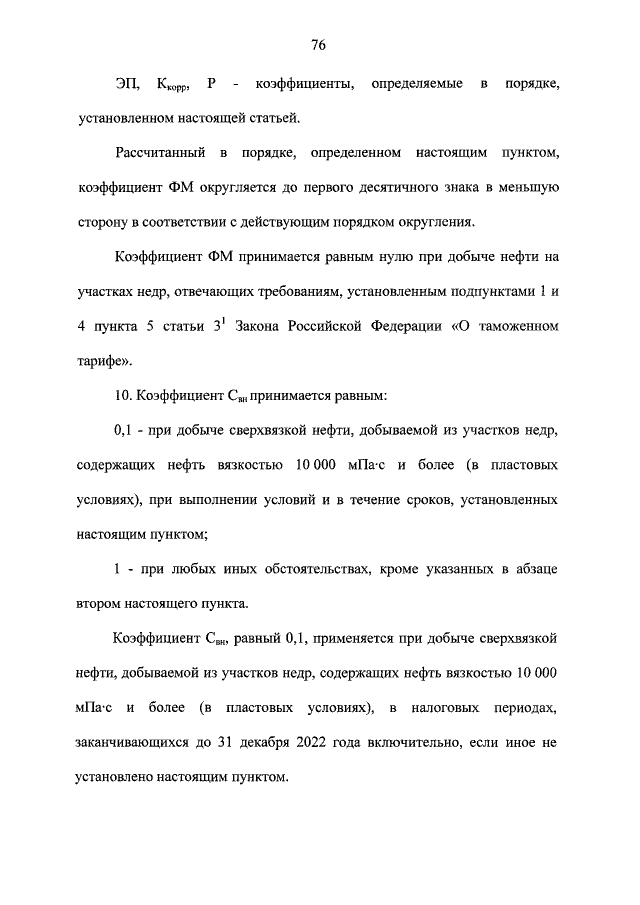 76

ЭП, $К_{корр}$, Р - коэффициенты, определяемые в порядке, установленном настоящей статьей.

Рассчитанный в порядке, определенном настоящим пунктом, коэффициент ФМ округляется до первого десятичного знака в меньшую сторону в соответствии с действующим порядком округления.

Коэффициент ФМ принимается равным нулю при добыче нефти на участках недр, отвечающих требованиям, установленным подпунктами 1 и 4 пункта 5 статьи $3^1$ Закона Российской Федерации «О таможенном тарифе».

10. Коэффициент $С_{вн}$ принимается равным:

0,1 - при добыче сверхвязкой нефти, добываемой из участков недр, содержащих нефть вязкостью 10 000 мПа·с и более (в пластовых условиях), при выполнении условий и в течение сроков, установленных настоящим пунктом;

1 - при любых иных обстоятельствах, кроме указанных в абзаце втором настоящего пункта.

Коэффициент $С_{вн}$, равный 0,1, применяется при добыче сверхвязкой нефти, добываемой из участков недр, содержащих нефть вязкостью 10 000 мПа·с и более (в пластовых условиях), в налоговых периодах, заканчивающихся до 31 декабря 2022 года включительно, если иное не установлено настоящим пунктом.